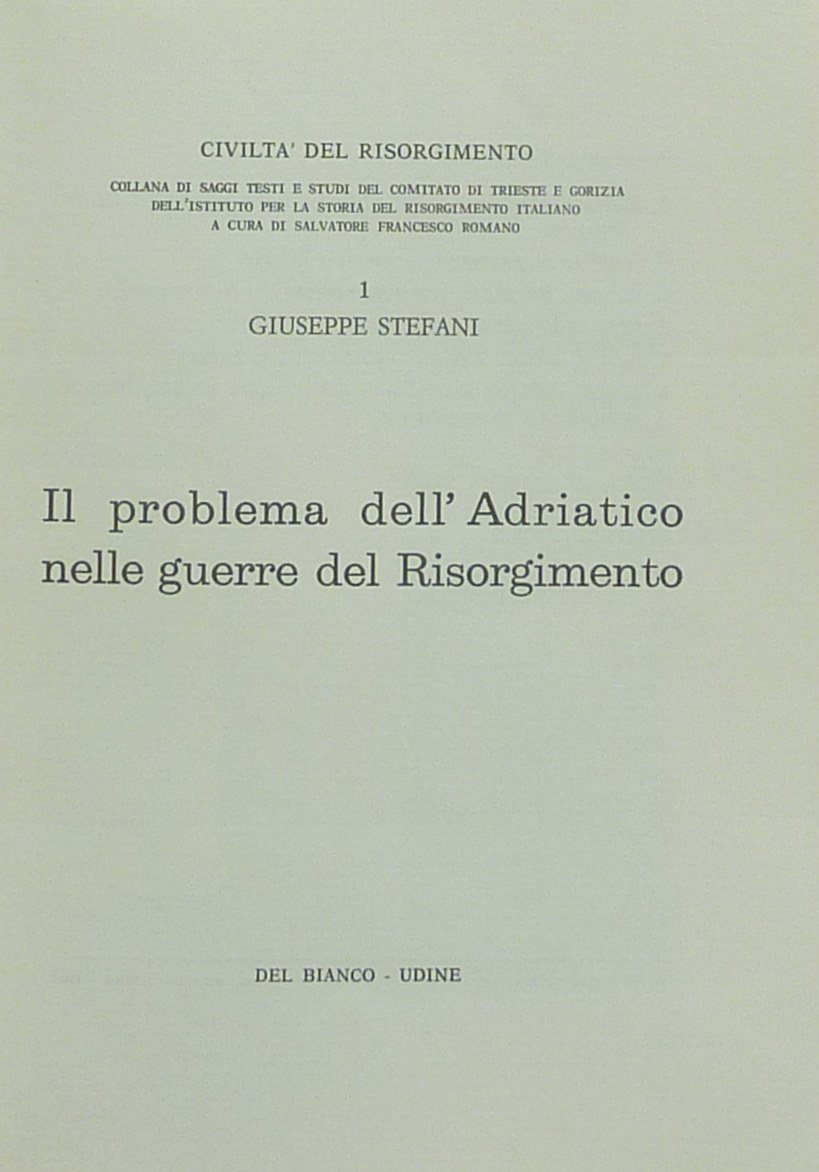 CIVILTA' DEL RISORGIMENTO

COLLANA DI SAGGI TESTI E STUDI DEL COMITATO DI TRIESTE E GORIZIA DELL'ISTITUTO PER LA STORIA DEL RISORGIMENTO ITALIANO A CURA DI SALVATORE FRANCESCO ROMANO

1

GIUSEPPE STEFANI

Il problema dell' Adriatico nelle guerre del Risorgimento

DEL BIANCO - UDINE